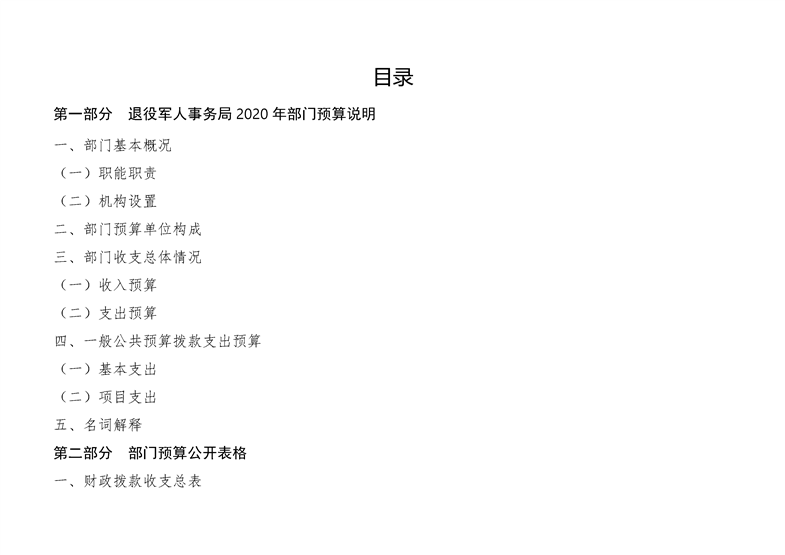 目录

第一部分　退役军人事务局 2020 年部门预算说明

一、部门基本概况

（一）职能职责

（二）机构设置

二、部门预算单位构成

三、部门收支总体情况

（一）收入预算

（二）支出预算

四、一般公共预算拨款支出预算

（一）基本支出

（二）项目支出

五、名词解释

第二部分　部门预算公开表格

一、财政拨款收支总表